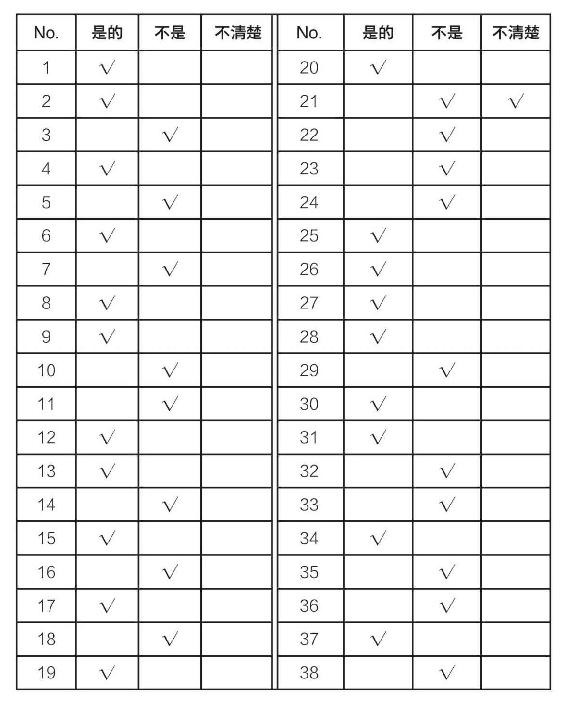 | No. | 是的 | 不是 | 不清楚 | No. | 是的 | 不是 | 不清楚 |
|---|---|---|---|---|---|---|---|
| 1 | √ | | | 20 | √ | | |
| 2 | √ | | | 21 | | √ | √ |
| 3 | | √ | | 22 | | √ | |
| 4 | √ | | | 23 | | √ | |
| 5 | | √ | | 24 | | √ | |
| 6 | √ | | | 25 | √ | | |
| 7 | | √ | | 26 | √ | | |
| 8 | √ | | | 27 | √ | | |
| 9 | √ | | | 28 | √ | | |
| 10 | | √ | | 29 | | √ | |
| 11 | | √ | | 30 | √ | | |
| 12 | √ | | | 31 | √ | | |
| 13 | √ | | | 32 | | √ | |
| 14 | | √ | | 33 | | √ | |
| 15 | √ | | | 34 | √ | | |
| 16 | | √ | | 35 | | √ | |
| 17 | √ | | | 36 | | √ | |
| 18 | | √ | | 37 | √ | | |
| 19 | √ | | | 38 | | √ | |